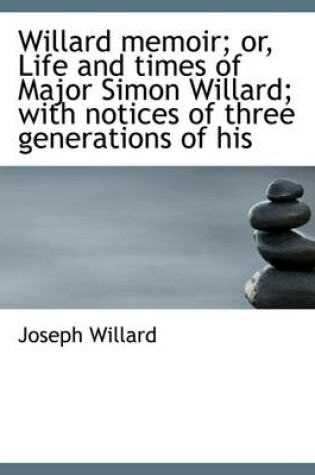 Willard memoir; or, Life and times of Major Simon Willard; with notices of three generations of his

Joseph Willard